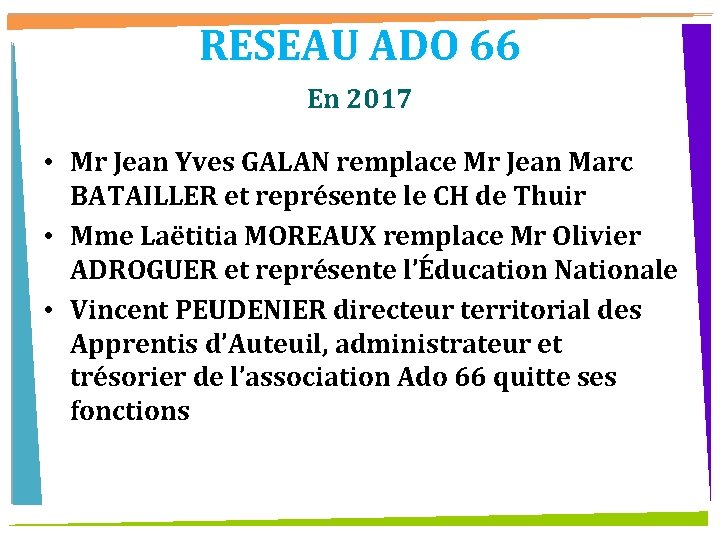 RESEAU ADO 66

En 2017

• Mr Jean Yves GALAN remplace Mr Jean Marc BATAILLER et représente le CH de Thuir
• Mme Laëtitia MOREAUX remplace Mr Olivier ADROGUER et représente l'Éducation Nationale
• Vincent PEUDENIER directeur territorial des Apprentis d'Auteuil, administrateur et trésorier de l'association Ado 66 quitte ses fonctions